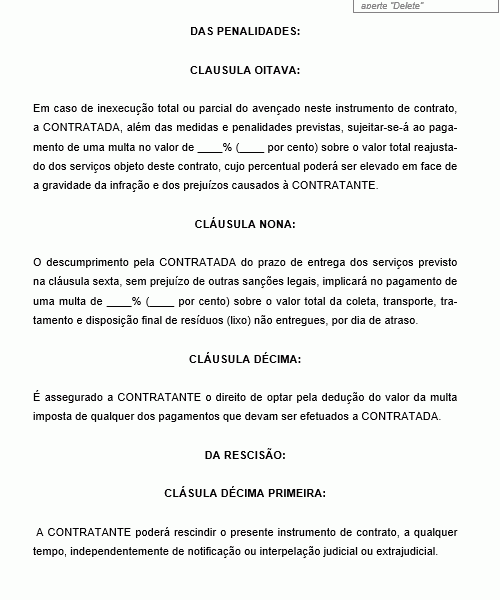 aperte "Delete"

DAS PENALIDADES:

CLAUSULA OITAVA:

Em caso de inexecução total ou parcial do avençado neste instrumento de contrato, a CONTRATADA, além das medidas e penalidades previstas, sujeitar-se-á ao pagamento de uma multa no valor de ____% (____ por cento) sobre o valor total reajustado dos serviços objeto deste contrato, cujo percentual poderá ser elevado em face de a gravidade da infração e dos prejuízos causados à CONTRATANTE.

CLÁUSULA NONA:

O descumprimento pela CONTRATADA do prazo de entrega dos serviços previsto na cláusula sexta, sem prejuízo de outras sanções legais, implicará no pagamento de uma multa de ____% (____ por cento) sobre o valor total da coleta, transporte, tratamento e disposição final de resíduos (lixo) não entregues, por dia de atraso.

CLÁUSULA DÉCIMA:

É assegurado a CONTRATANTE o direito de optar pela dedução do valor da multa imposta de qualquer dos pagamentos que devam ser efetuados a CONTRATADA.

DA RESCISÃO:

CLÁSULA DÉCIMA PRIMEIRA:

A CONTRATANTE poderá rescindir o presente instrumento de contrato, a qualquer tempo, independentemente de notificação ou interpelação judicial ou extrajudicial.